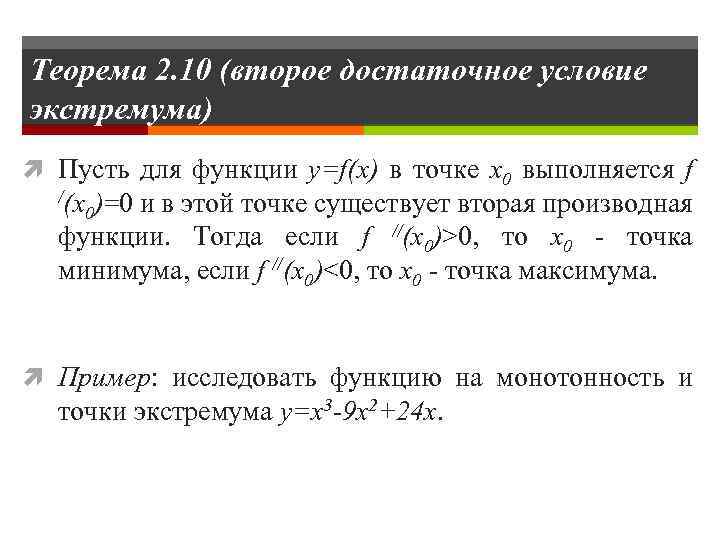 Теорема 2.10 (второе достаточное условие экстремума)

Пусть для функции $y=f(x)$ в точке $x_0$ выполняется $f^{/}(x_0)=0$ и в этой точке существует вторая производная функции. Тогда если $f^{//}(x_0)>0$, то $x_0$ - точка минимума, если $f^{//}(x_0)<0$, то $x_0$ - точка максимума.

Пример: исследовать функцию на монотонность и точки экстремума $y=x^3-9x^2+24x$.